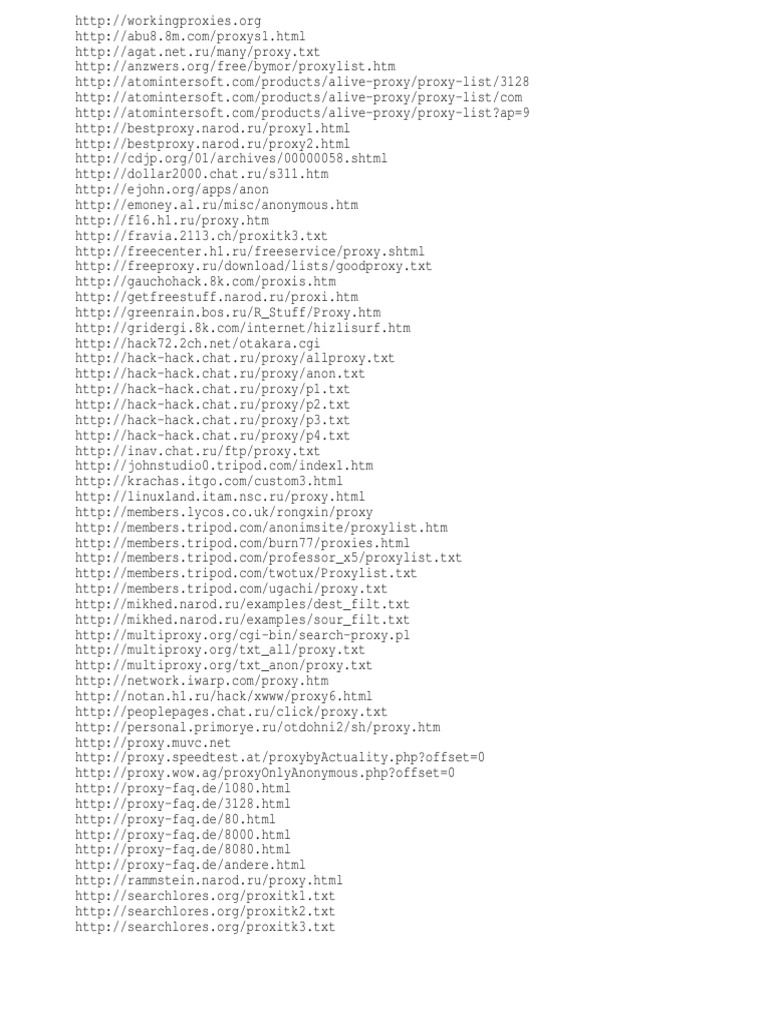 http://workingproxies.org
http://abu8.8m.com/proxys1.html
http://agat.net.ru/many/proxy.txt
http://anzwers.org/free/bymor/proxylist.htm
http://atomintersoft.com/products/alive-proxy/proxy-list/3128
http://atomintersoft.com/products/alive-proxy/proxy-list/com
http://atomintersoft.com/products/alive-proxy/proxy-list?ap=9
http://bestproxy.narod.ru/proxy1.html
http://bestproxy.narod.ru/proxy2.html
http://cdjp.org/01/archives/00000058.shtml
http://dollar2000.chat.ru/s311.htm
http://ejohn.org/apps/anon
http://emoney.al.ru/misc/anonymous.htm
http://f16.h1.ru/proxy.htm
http://fravia.2113.ch/proxitk3.txt
http://freecenter.h1.ru/freeservice/proxy.shtml
http://freeproxy.ru/download/lists/goodproxy.txt
http://gauchohack.8k.com/proxis.htm
http://getfreestuff.narod.ru/proxi.htm
http://greenrain.bos.ru/R_Stuff/Proxy.htm
http://gridergi.8k.com/internet/hizlisurf.htm
http://hack72.2ch.net/otakara.cgi
http://hack-hack.chat.ru/proxy/allproxy.txt
http://hack-hack.chat.ru/proxy/anon.txt
http://hack-hack.chat.ru/proxy/p1.txt
http://hack-hack.chat.ru/proxy/p2.txt
http://hack-hack.chat.ru/proxy/p3.txt
http://hack-hack.chat.ru/proxy/p4.txt
http://inav.chat.ru/ftp/proxy.txt
http://johnstudio0.tripod.com/index1.htm
http://krachas.itgo.com/custom3.html
http://linuxland.itam.nsc.ru/proxy.html
http://members.lycos.co.uk/rongxin/proxy
http://members.tripod.com/anonimsite/proxylist.htm
http://members.tripod.com/burn77/proxies.html
http://members.tripod.com/professor_x5/proxylist.txt
http://members.tripod.com/twotux/Proxylist.txt
http://members.tripod.com/ugachi/proxy.txt
http://mikhed.narod.ru/examples/dest_filt.txt
http://mikhed.narod.ru/examples/sour_filt.txt
http://multiproxy.org/cgi-bin/search-proxy.pl
http://multiproxy.org/txt_all/proxy.txt
http://multiproxy.org/txt_anon/proxy.txt
http://network.iwarp.com/proxy.htm
http://notan.h1.ru/hack/xwww/proxy6.html
http://peoplepages.chat.ru/click/proxy.txt
http://personal.primorye.ru/otdohni2/sh/proxy.htm
http://proxy.muvc.net
http://proxy.speedtest.at/proxybyActuality.php?offset=0
http://proxy.wow.ag/proxyOnlyAnonymous.php?offset=0
http://proxy-faq.de/1080.html
http://proxy-faq.de/3128.html
http://proxy-faq.de/80.html
http://proxy-faq.de/8000.html
http://proxy-faq.de/8080.html
http://proxy-faq.de/andere.html
http://rammstein.narod.ru/proxy.html
http://searchlores.org/proxitk1.txt
http://searchlores.org/proxitk2.txt
http://searchlores.org/proxitk3.txt